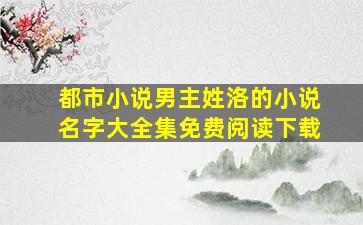 都市小说男主姓洛的小说名字大全集免费阅读下载